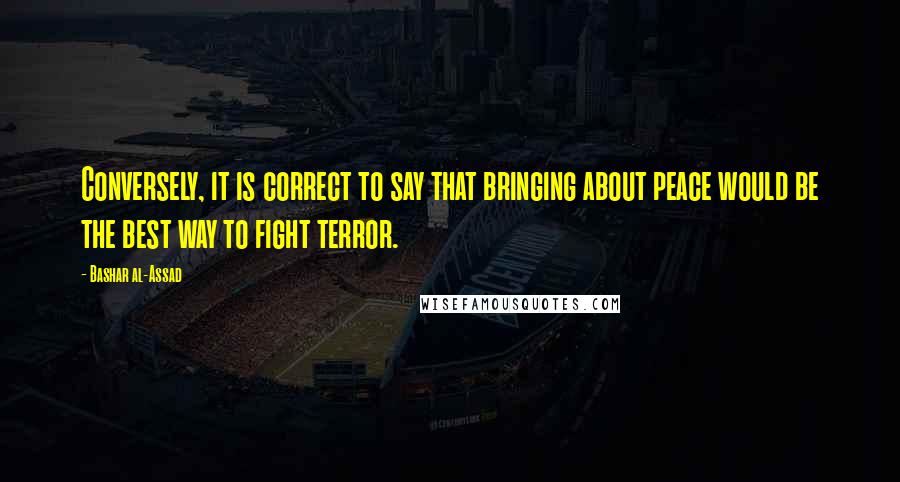 Conversely, it is correct to say that bringing about peace would be the best way to fight terror.

- Bashar al-Assad

WISEFAMOUSQUOTES.COM